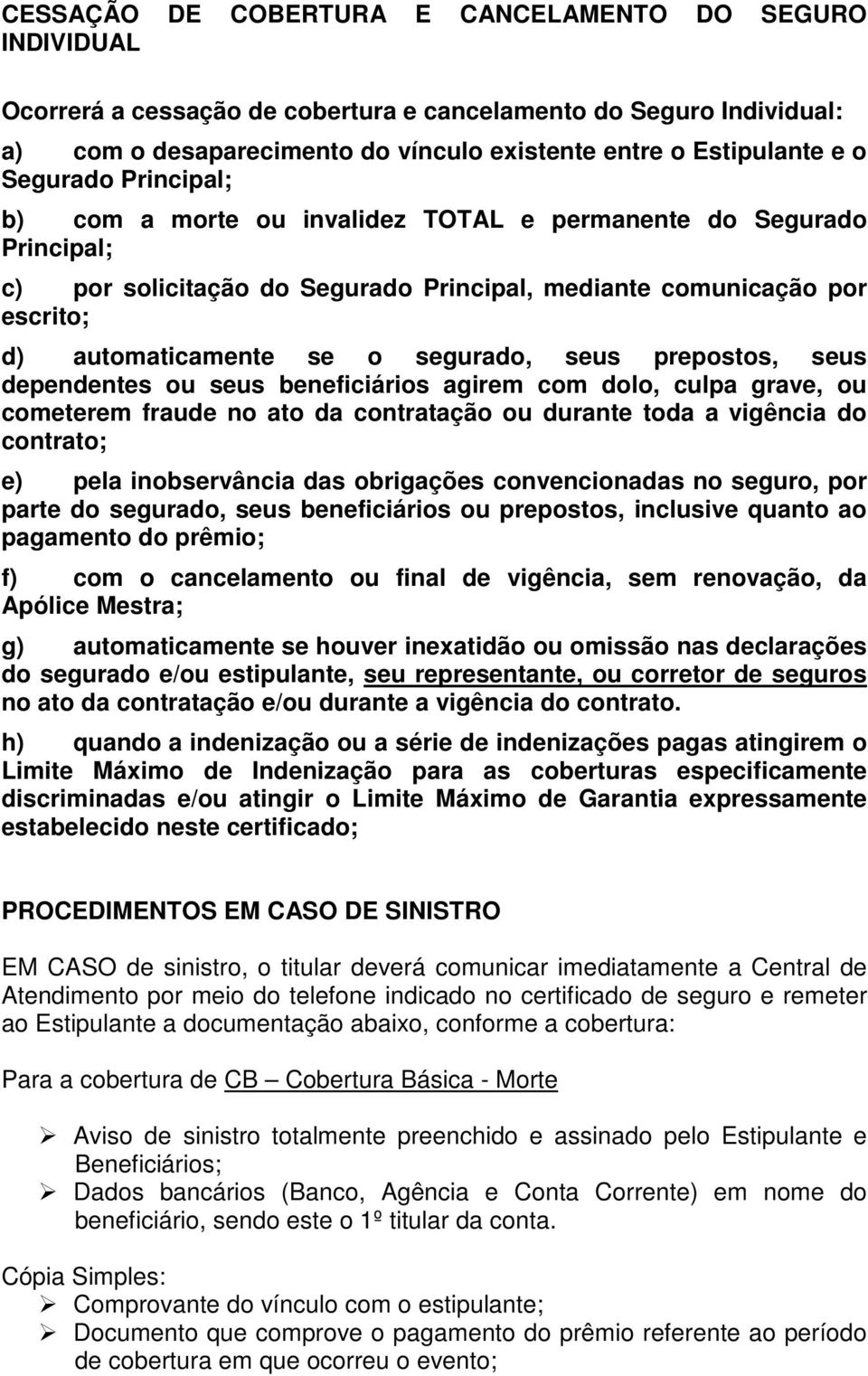 CESSAÇÃO DE COBERTURA E CANCELAMENTO DO SEGURO INDIVIDUAL

Ocorrerá a cessação de cobertura e cancelamento do Seguro Individual:

a) com o desaparecimento do vínculo existente entre o Estipulante e o Segurado Principal;

b) com a morte ou invalidez TOTAL e permanente do Segurado Principal;

c) por solicitação do Segurado Principal, mediante comunicação por escrito;

d) automaticamente se o segurado, seus prepostos, seus dependentes ou seus beneficiários agirem com dolo, culpa grave, ou cometerem fraude no ato da contratação ou durante toda a vigência do contrato;

e) pela inobservância das obrigações convencionadas no seguro, por parte do segurado, seus beneficiários ou prepostos, inclusive quanto ao pagamento do prêmio;

f) com o cancelamento ou final de vigência, sem renovação, da Apólice Mestra;

g) automaticamente se houver inexatidão ou omissão nas declarações do segurado e/ou estipulante, seu representante, ou corretor de seguros no ato da contratação e/ou durante a vigência do contrato.

h) quando a indenização ou a série de indenizações pagas atingirem o Limite Máximo de Indenização para as coberturas especificamente discriminadas e/ou atingir o Limite Máximo de Garantia expressamente estabelecido neste certificado;

PROCEDIMENTOS EM CASO DE SINISTRO

EM CASO de sinistro, o titular deverá comunicar imediatamente a Central de Atendimento por meio do telefone indicado no certificado de seguro e remeter ao Estipulante a documentação abaixo, conforme a cobertura:

Para a cobertura de CB – Cobertura Básica - Morte

➢ Aviso de sinistro totalmente preenchido e assinado pelo Estipulante e Beneficiários;
➢ Dados bancários (Banco, Agência e Conta Corrente) em nome do beneficiário, sendo este o 1º titular da conta.

Cópia Simples:
➢ Comprovante do vínculo com o estipulante;
➢ Documento que comprove o pagamento do prêmio referente ao período de cobertura em que ocorreu o evento;